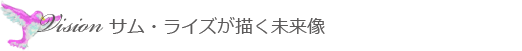 Vision サム・ライズが描く未来像